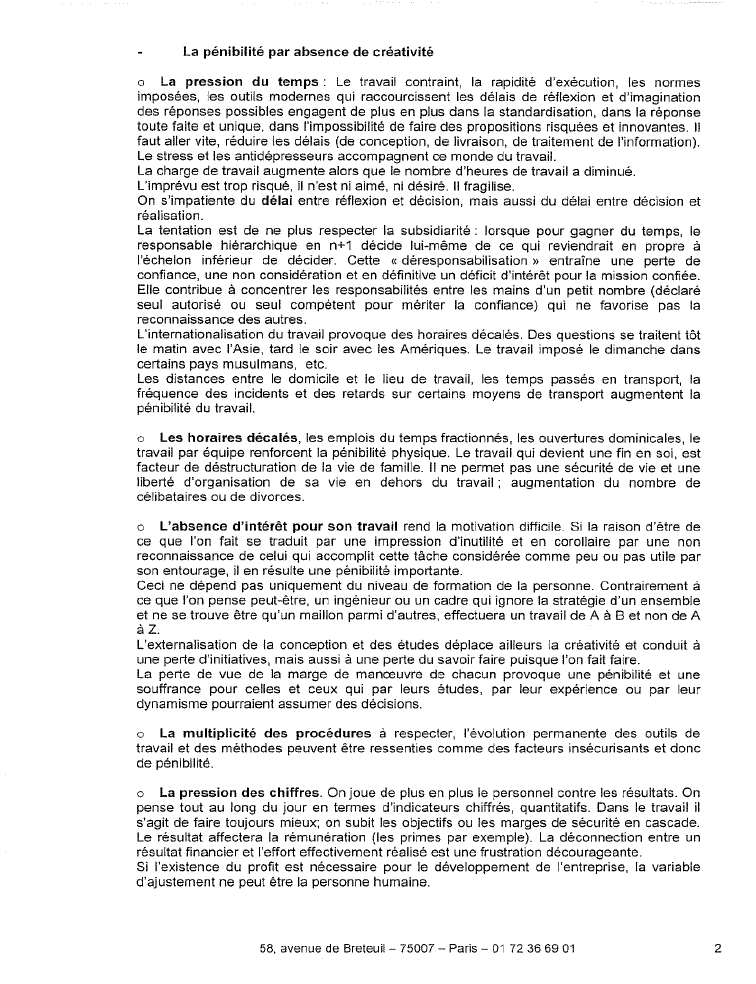 - La pénibilité par absence de créativité

o La pression du temps : Le travail contraint, la rapidité d'exécution, les normes imposées, les outils modernes qui raccourcissent les délais de réflexion et d'imagination des réponses possibles engagent de plus en plus dans la standardisation, dans la réponse toute faite et unique, dans l'impossibilité de faire des propositions risquées et innovantes. Il faut aller vite, réduire les délais (de conception, de livraison, de traitement de l'information). Le stress et les antidépresseurs accompagnent ce monde du travail.
La charge de travail augmente alors que le nombre d'heures de travail a diminué.
L'imprévu est trop risqué, il n'est ni aimé, ni désiré. Il fragilise.
On s'impatiente du délai entre réflexion et décision, mais aussi du délai entre décision et réalisation.
La tentation est de ne plus respecter la subsidiarité : lorsque pour gagner du temps, le responsable hiérarchique en n+1 décide lui-même de ce qui reviendrait en propre à l'échelon inférieur de décider. Cette « déresponsabilisation » entraîne une perte de confiance, une non considération et en définitive un déficit d'intérêt pour la mission confiée. Elle contribue à concentrer les responsabilités entre les mains d'un petit nombre (déclaré seul autorisé ou seul compétent pour mériter la confiance) qui ne favorise pas la reconnaissance des autres.
L'internationalisation du travail provoque des horaires décalés. Des questions se traitent tôt le matin avec l'Asie, tard le soir avec les Amériques. Le travail imposé le dimanche dans certains pays musulmans, etc.
Les distances entre le domicile et le lieu de travail, les temps passés en transport, la fréquence des incidents et des retards sur certains moyens de transport augmentent la pénibilité du travail.

o Les horaires décalés, les emplois du temps fractionnés, les ouvertures dominicales, le travail par équipe renforcent la pénibilité physique. Le travail qui devient une fin en soi, est facteur de déstructuration de la vie de famille. Il ne permet pas une sécurité de vie et une liberté d'organisation de sa vie en dehors du travail ; augmentation du nombre de célibataires ou de divorces.

o L'absence d'intérêt pour son travail rend la motivation difficile. Si la raison d'être de ce que l'on fait se traduit par une impression d'inutilité et en corollaire par une non reconnaissance de celui qui accomplit cette tâche considérée comme peu ou pas utile par son entourage, il en résulte une pénibilité importante.
Ceci ne dépend pas uniquement du niveau de formation de la personne. Contrairement à ce que l'on pense peut-être, un ingénieur ou un cadre qui ignore la stratégie d'un ensemble et ne se trouve être qu'un maillon parmi d'autres, effectuera un travail de A à B et non de A à Z.
L'externalisation de la conception et des études déplace ailleurs la créativité et conduit à une perte d'initiatives, mais aussi à une perte du savoir faire puisque l'on fait faire.
La perte de vue de la marge de manœuvre de chacun provoque une pénibilité et une souffrance pour celles et ceux qui par leurs études, par leur expérience ou par leur dynamisme pourraient assumer des décisions.

o La multiplicité des procédures à respecter, l'évolution permanente des outils de travail et des méthodes peuvent être ressenties comme des facteurs insécurisants et donc de pénibilité.

o La pression des chiffres. On joue de plus en plus le personnel contre les résultats. On pense tout au long du jour en termes d'indicateurs chiffrés, quantitatifs. Dans le travail il s'agit de faire toujours mieux; on subit les objectifs ou les marges de sécurité en cascade. Le résultat affectera la rémunération (les primes par exemple). La déconnection entre un résultat financier et l'effort effectivement réalisé est une frustration décourageante.
Si l'existence du profit est nécessaire pour le développement de l'entreprise, la variable d'ajustement ne peut être la personne humaine.

58, avenue de Breteuil – 75007 – Paris – 01 72 36 69 01 2